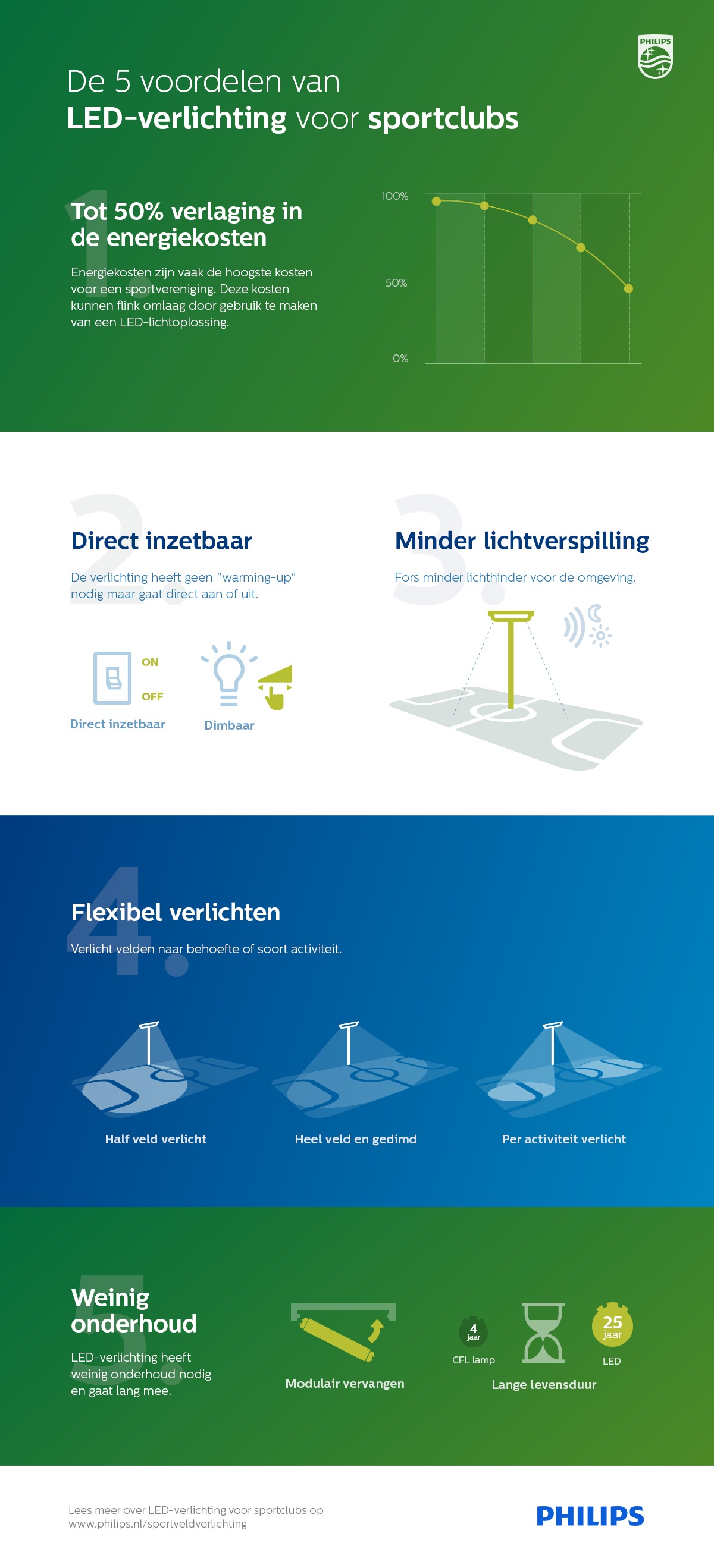 PHILIPS

De 5 voordelen van
LED-verlichting voor sportclubs

1.
Tot 50% verlaging in de energiekosten

Energiekosten zijn vaak de hoogste kosten voor een sportvereniging. Deze kosten kunnen flink omlaag door gebruik te maken van een LED-lichtoplossing.

100%
50%
0%

2.
Direct inzetbaar

De verlichting heeft geen "warming-up" nodig maar gaat direct aan of uit.

ON
OFF
Direct inzetbaar
Dimbaar

3.
Minder lichtverspilling

Fors minder lichthinder voor de omgeving.

4.
Flexibel verlichten

Verlicht velden naar behoefte of soort activiteit.

Half veld verlicht
Heel veld en gedimd
Per activiteit verlicht

5.
Weinig onderhoud

LED-verlichting heeft weinig onderhoud nodig en gaat lang mee.

Modulair vervangen

4 jaar
CFL lamp
25 jaar
LED
Lange levensduur

Lees meer over LED-verlichting voor sportclubs op www.philips.nl/sportveldverlichting

PHILIPS